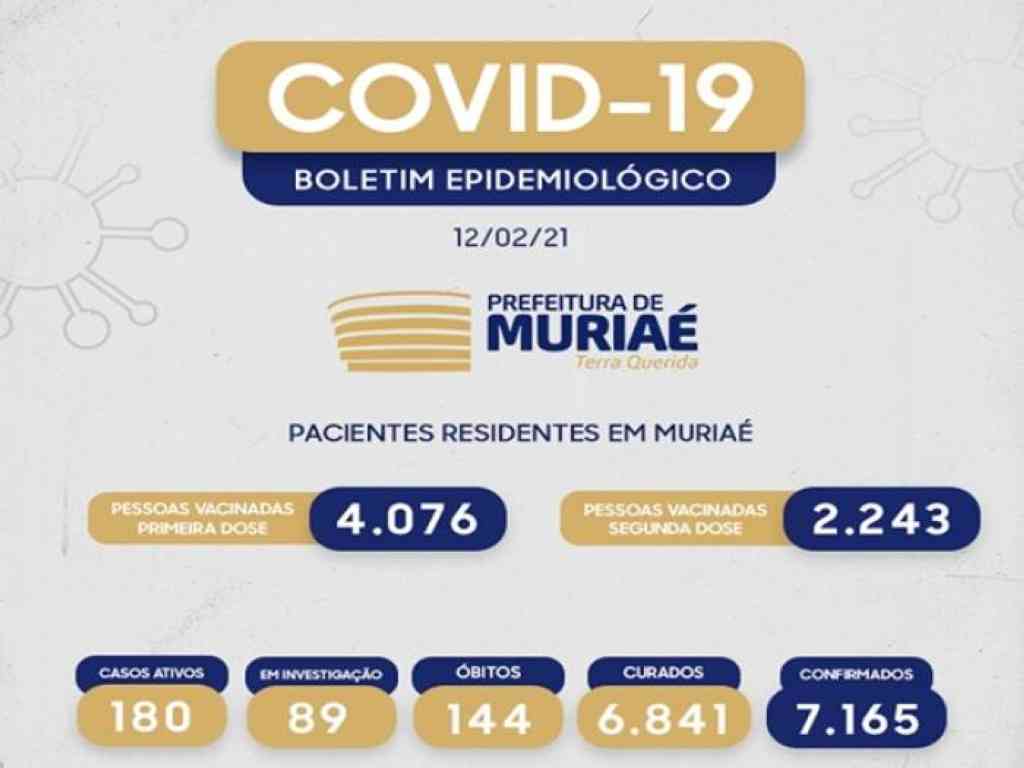 COVID-19

BOLETIM EPIDEMIOLÓGICO

12/02/21

PREFEITURA DE
MURIAÉ
Terra Querida

PACIENTES RESIDENTES EM MURIAÉ

PESSOAS VACINADAS
PRIMEIRA DOSE
4.076

PESSOAS VACINADAS
SEGUNDA DOSE
2.243

CASOS ATIVOS
180

EM INVESTIGAÇÃO
89

ÓBITOS
144

CURADOS
6.841

CONFIRMADOS
7.165